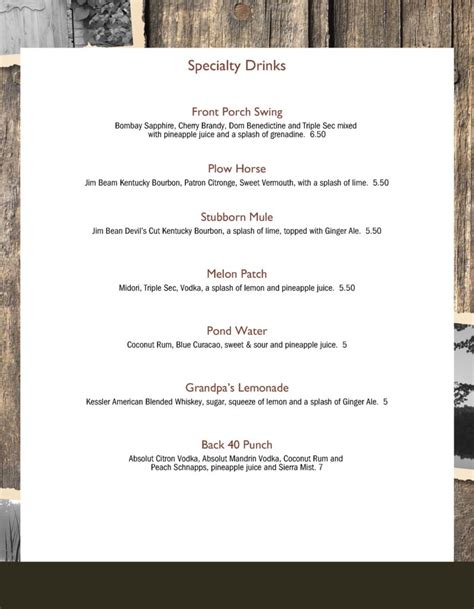 Specialty Drinks

Front Porch Swing
Bombay Sapphire, Cherry Brandy, Dom Benedictine and Triple Sec mixed with pineapple juice and a splash of grenadine. 6.50

Plow Horse
Jim Beam Kentucky Bourbon, Patron Citronge, Sweet Vermouth, with a splash of lime. 5.50

Stubborn Mule
Jim Bean Devil's Cut Kentucky Bourbon, a splash of lime, topped with Ginger Ale. 5.50

Melon Patch
Midori, Triple Sec, Vodka, a splash of lemon and pineapple juice. 5.50

Pond Water
Coconut Rum, Blue Curacao, sweet & sour and pineapple juice. 5

Grandpa's Lemonade
Kessler American Blended Whiskey, sugar, squeeze of lemon and a splash of Ginger Ale. 5

Back 40 Punch
Absolut Citron Vodka, Absolut Mandrin Vodka, Coconut Rum and Peach Schnapps, pineapple juice and Sierra Mist. 7